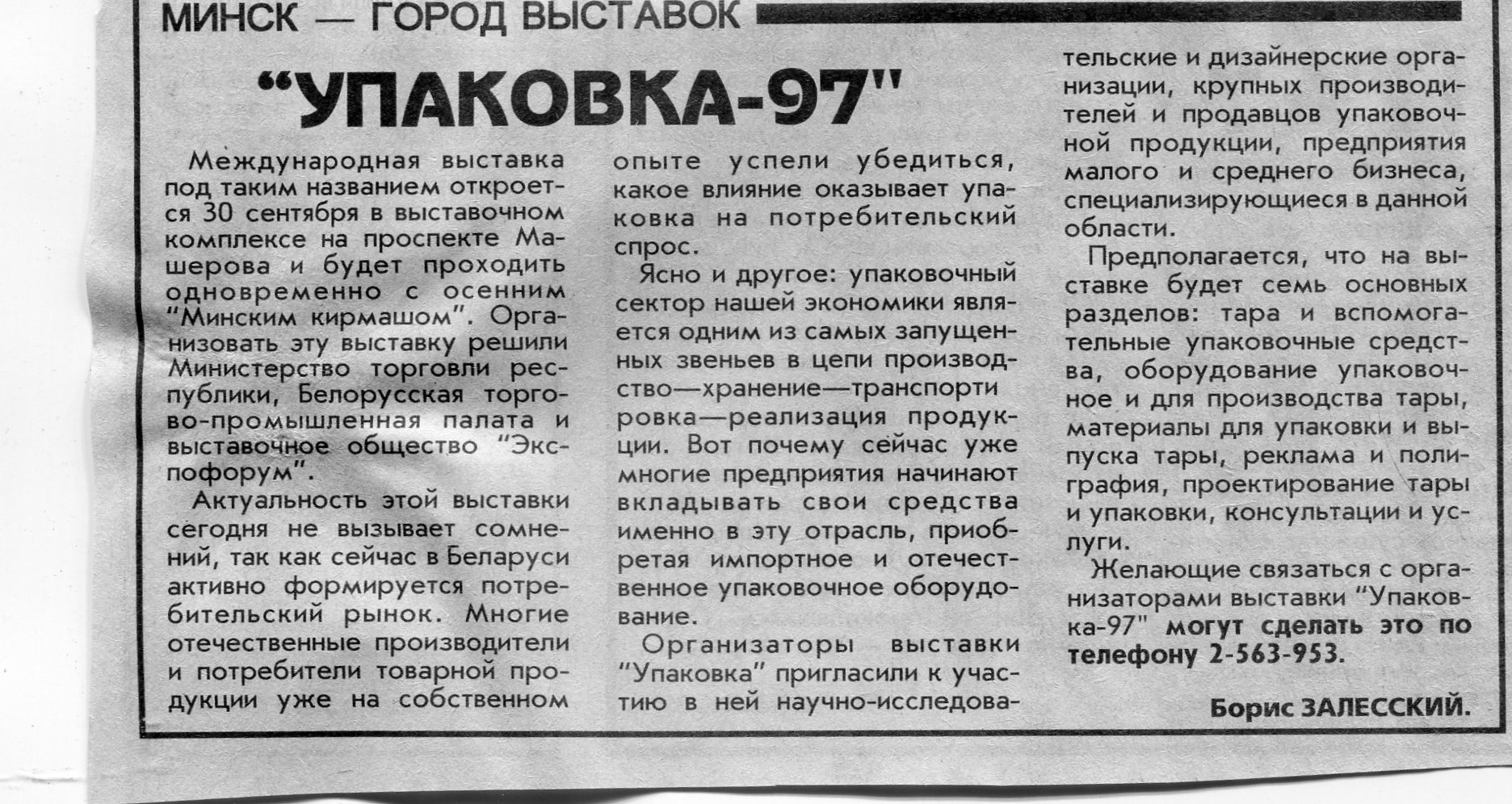 МИНСК — ГОРОД ВЫСТАВОК

"УПАКОВКА-97"

Международная выставка под таким названием откроется 30 сентября в выставочном комплексе на проспекте Машерова и будет проходить одновременно с осенним "Минским кирмашом". Организовать эту выставку решили Министерство торговли республики, Белорусская торгово-промышленная палата и выставочное общество "Экспофорум".

Актуальность этой выставки сегодня не вызывает сомнений, так как сейчас в Беларуси активно формируется потребительский рынок. Многие отечественные производители и потребители товарной продукции уже на собственном опыте успели убедиться, какое влияние оказывает упаковка на потребительский спрос.

Ясно и другое: упаковочный сектор нашей экономики является одним из самых запущенных звеньев в цепи производство—хранение—транспортировка—реализация продукции. Вот почему сейчас уже многие предприятия начинают вкладывать свои средства именно в эту отрасль, приобретая импортное и отечественное упаковочное оборудование.

Организаторы выставки "Упаковка" пригласили к участию в ней научно-исследовательские и дизайнерские организации, крупных производителей и продавцов упаковочной продукции, предприятия малого и среднего бизнеса, специализирующиеся в данной области.

Предполагается, что на выставке будет семь основных разделов: тара и вспомогательные упаковочные средства, оборудование упаковочное и для производства тары, материалы для упаковки и выпуска тары, реклама и полиграфия, проектирование тары и упаковки, консультации и услуги.

Желающие связаться с организаторами выставки "Упаковка-97" могут сделать это по телефону 2-563-953.

Борис ЗАЛЕССКИЙ.